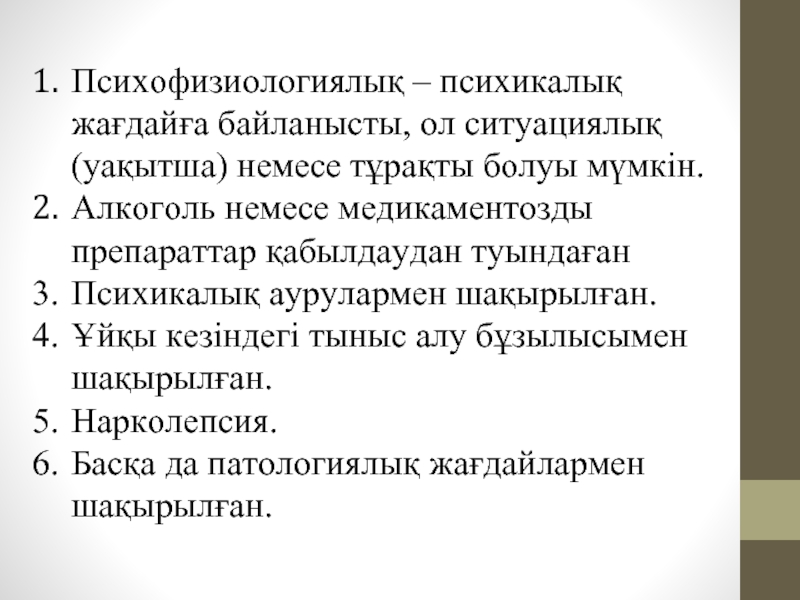 1. Психофизиологиялық – психикалық жағдайға байланысты, ол ситуациялық (уақытша) немесе тұрақты болуы мүмкін.
2. Алкоголь немесе медикаментозды препараттар қабылдаудан туындаған
3. Психикалық аурулармен шақырылған.
4. Ұйқы кезіндегі тыныс алу бұзылысымен шақырылған.
5. Нарколепсия.
6. Басқа да патологиялық жағдайлармен шақырылған.